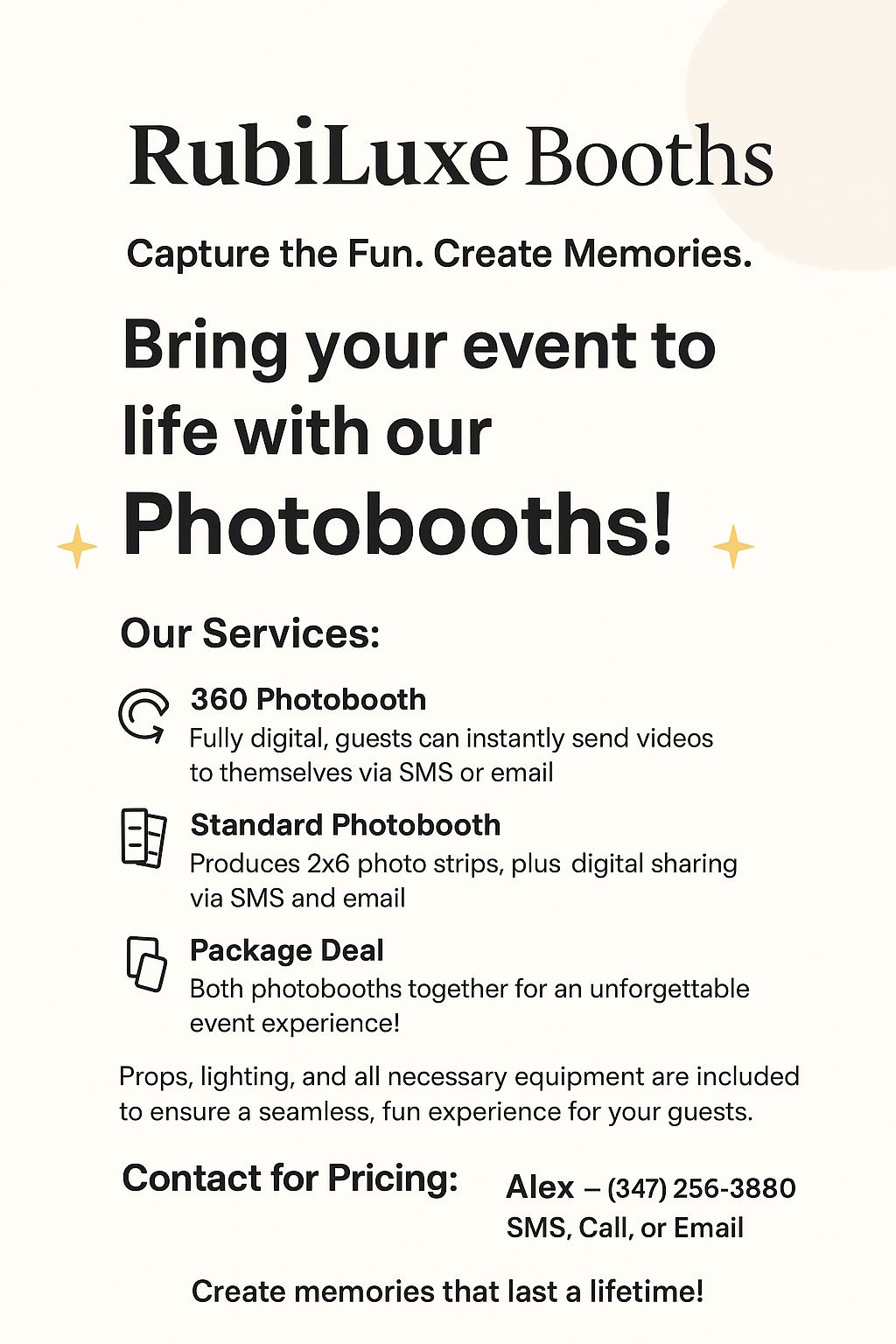 RubiLuxe Booths

Capture the Fun. Create Memories.

Bring your event to life with our Photobooths!

Our Services:

360 Photobooth
Fully digital, guests can instantly send videos to themselves via SMS or email

Standard Photobooth
Produces 2x6 photo strips, plus digital sharing via SMS and email

Package Deal
Both photobooths together for an unforgettable event experience!

Props, lighting, and all necessary equipment are included to ensure a seamless, fun experience for your guests.

Contact for Pricing:

Alex – (347) 256-3880
SMS, Call, or Email

Create memories that last a lifetime!